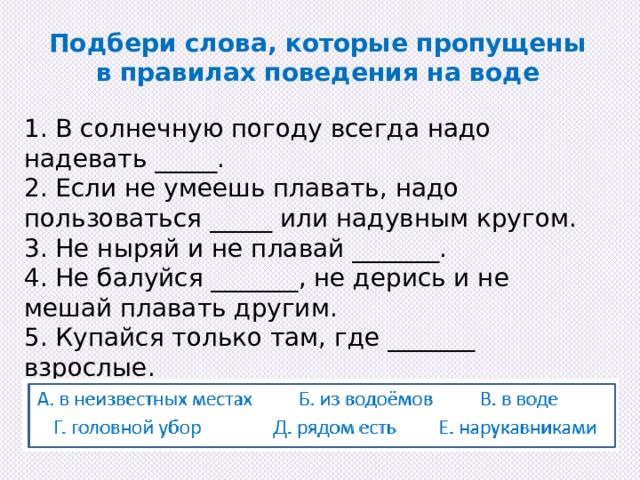 Подбери слова, которые пропущены в правилах поведения на воде

1. В солнечную погоду всегда надо надевать _____.
2. Если не умеешь плавать, надо пользоваться _____ или надувным кругом.
3. Не ныряй и не плавай _______.
4. Не балуйся _______, не дерись и не мешай плавать другим.
5. Купайся только там, где _______ взрослые.

А. в неизвестных местах Б. из водоёмов В. в воде
Г. головной убор Д. рядом есть Е. нарукавниками